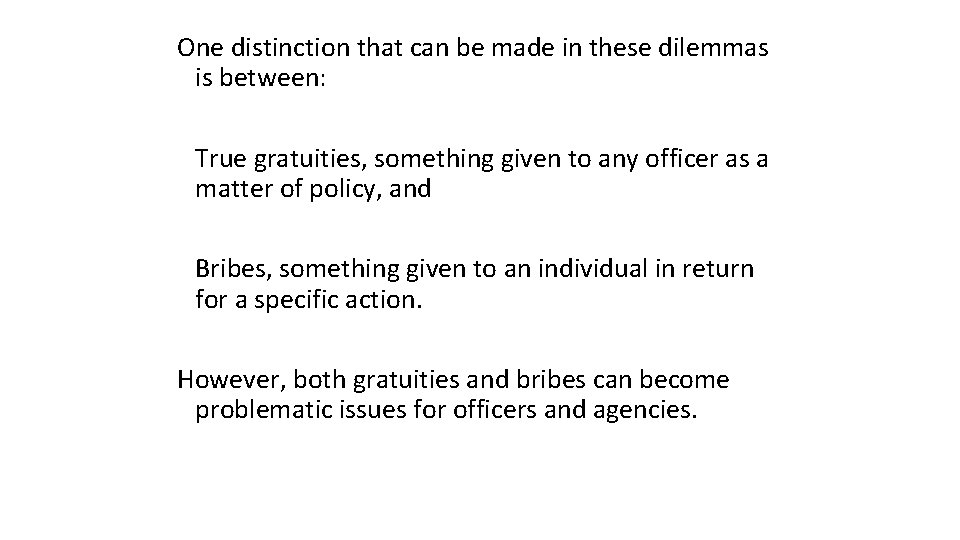 One distinction that can be made in these dilemmas is between:

True gratuities, something given to any officer as a matter of policy, and

Bribes, something given to an individual in return for a specific action.

However, both gratuities and bribes can become problematic issues for officers and agencies.